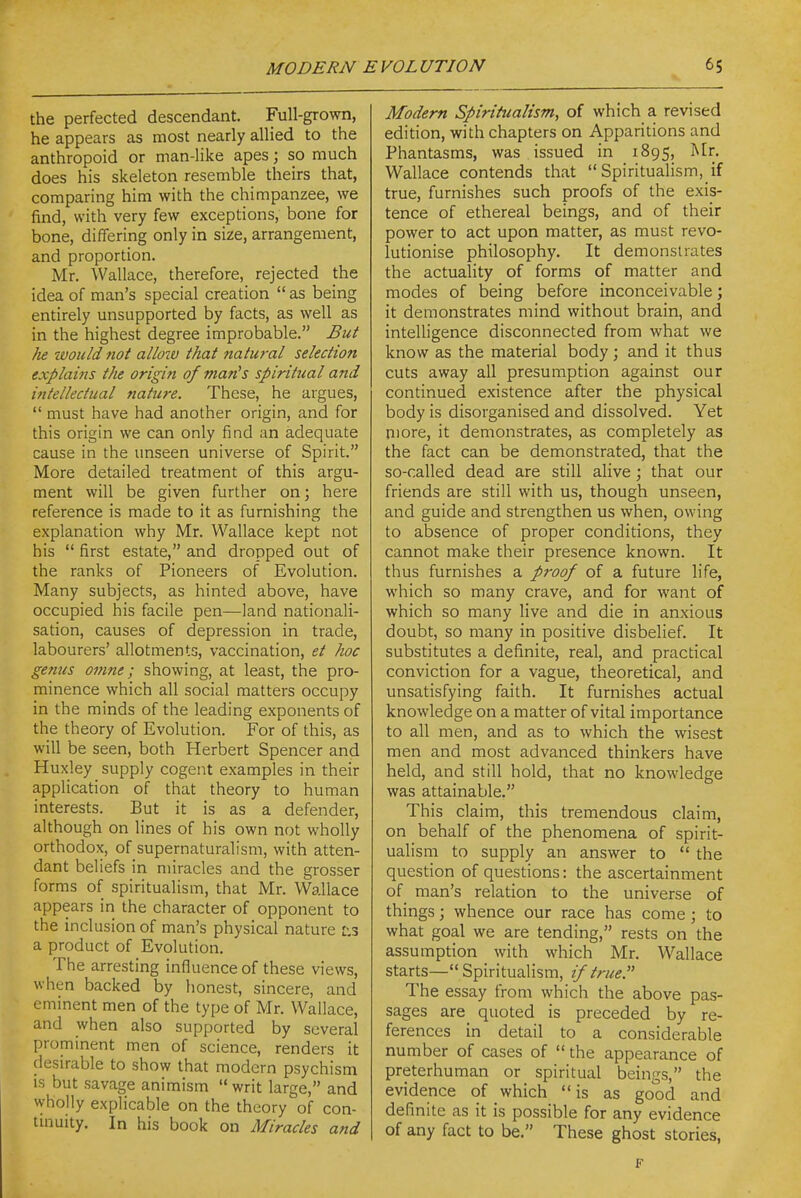 MODERN EVOLUTION 65

the perfected descendant. Full-grown, he appears as most nearly allied to the anthropoid or man-like apes; so much does his skeleton resemble theirs that, comparing him with the chimpanzee, we find, with very few exceptions, bone for bone, differing only in size, arrangement, and proportion.

Mr. Wallace, therefore, rejected the idea of man's special creation "as being entirely unsupported by facts, as well as in the highest degree improbable." But he would not allow that natural selection explains the origin of man's spiritual and intellectual nature. These, he argues, "must have had another origin, and for this origin we can only find an adequate cause in the unseen universe of Spirit." More detailed treatment of this argument will be given further on; here reference is made to it as furnishing the explanation why Mr. Wallace kept not his "first estate," and dropped out of the ranks of Pioneers of Evolution. Many subjects, as hinted above, have occupied his facile pen—land nationalisation, causes of depression in trade, labourers' allotments, vaccination, et hoc genus omne; showing, at least, the prominence which all social matters occupy in the minds of the leading exponents of the theory of Evolution. For of this, as will be seen, both Herbert Spencer and Huxley supply cogent examples in their application of that theory to human interests. But it is as a defender, although on lines of his own not wholly orthodox, of supernaturalism, with attendant beliefs in miracles and the grosser forms of spiritualism, that Mr. Wallace appears in the character of opponent to the inclusion of man's physical nature as a product of Evolution.

The arresting influence of these views, when backed by honest, sincere, and eminent men of the type of Mr. Wallace, and when also supported by several prominent men of science, renders it desirable to show that modern psychism is but savage animism "writ large," and wholly explicable on the theory of continuity. In his book on Miracles and Modern Spiritualism, of which a revised edition, with chapters on Apparitions and Phantasms, was issued in 1895, Mr. Wallace contends that "Spiritualism, if true, furnishes such proofs of the existence of ethereal beings, and of their power to act upon matter, as must revolutionise philosophy. It demonstrates the actuality of forms of matter and modes of being before inconceivable; it demonstrates mind without brain, and intelligence disconnected from what we know as the material body; and it thus cuts away all presumption against our continued existence after the physical body is disorganised and dissolved. Yet more, it demonstrates, as completely as the fact can be demonstrated, that the so-called dead are still alive; that our friends are still with us, though unseen, and guide and strengthen us when, owing to absence of proper conditions, they cannot make their presence known. It thus furnishes a proof of a future life, which so many crave, and for want of which so many live and die in anxious doubt, so many in positive disbelief. It substitutes a definite, real, and practical conviction for a vague, theoretical, and unsatisfying faith. It furnishes actual knowledge on a matter of vital importance to all men, and as to which the wisest men and most advanced thinkers have held, and still hold, that no knowledge was attainable."

This claim, this tremendous claim, on behalf of the phenomena of spiritualism to supply an answer to "the question of questions: the ascertainment of man's relation to the universe of things; whence our race has come; to what goal we are tending," rests on the assumption with which Mr. Wallace starts—"Spiritualism, if true."

The essay from which the above passages are quoted is preceded by references in detail to a considerable number of cases of "the appearance of preterhuman or spiritual beings," the evidence of which "is as good and definite as it is possible for any evidence of any fact to be." These ghost stories,

F